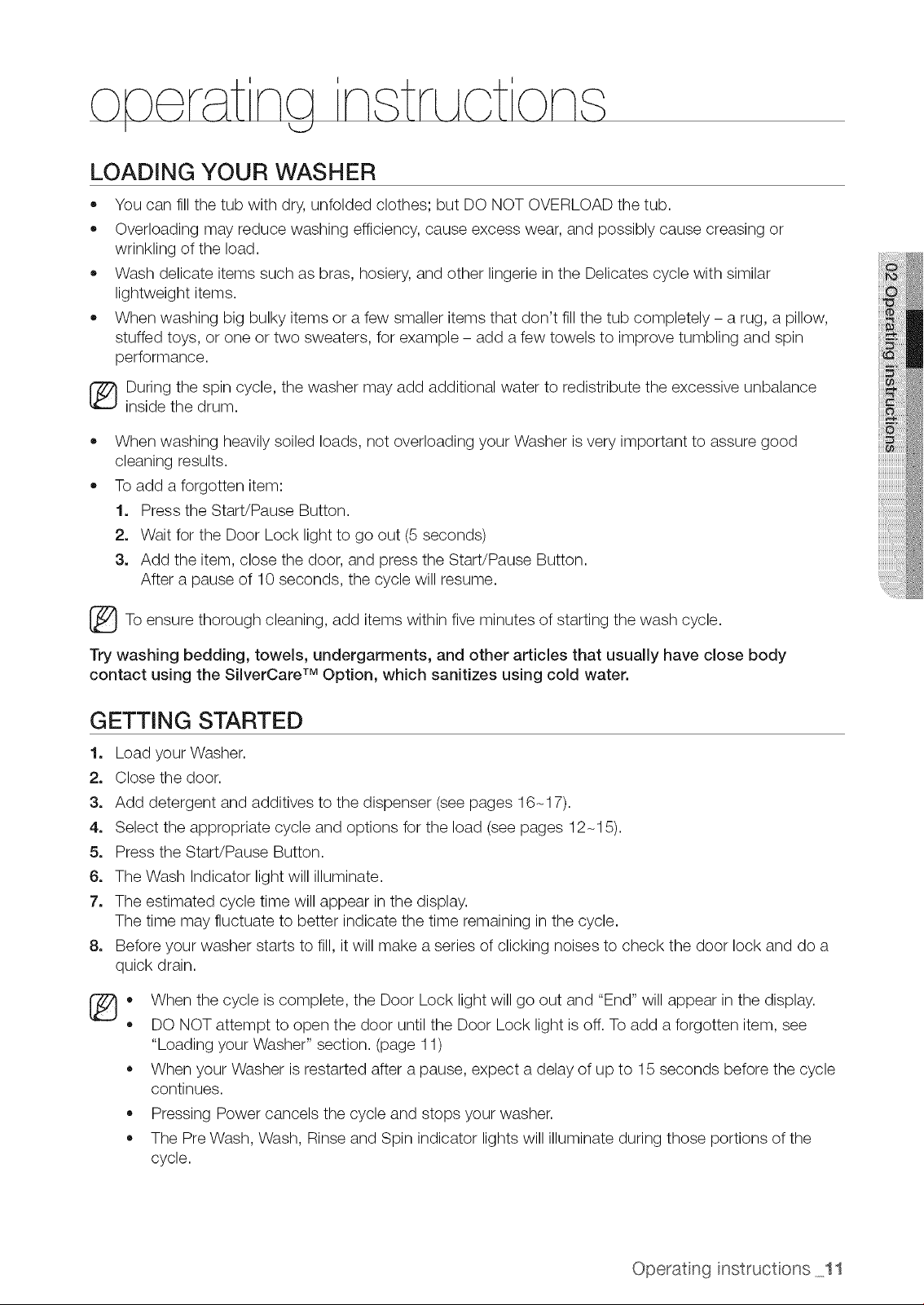 operating instructions

LOADING YOUR WASHER

• You can fill the tub with dry, unfolded clothes; but DO NOT OVERLOAD the tub.
• Overloading may reduce washing efficiency, cause excess wear, and possibly cause creasing or wrinkling of the load.
• Wash delicate items such as bras, hosiery, and other lingerie in the Delicates cycle with similar lightweight items.
• When washing big bulky items or a few smaller items that don't fill the tub completely – a rug, a pillow, stuffed toys, or one or two sweaters, for example – add a few towels to improve tumbling and spin performance.

During the spin cycle, the washer may add additional water to redistribute the excessive unbalance inside the drum.

• When washing heavily soiled loads, not overloading your Washer is very important to assure good cleaning results.
• To add a forgotten item:
1. Press the Start/Pause Button.
2. Wait for the Door Lock light to go out (5 seconds)
3. Add the item, close the door, and press the Start/Pause Button.
After a pause of 10 seconds, the cycle will resume.

To ensure thorough cleaning, add items within five minutes of starting the wash cycle.

Try washing bedding, towels, undergarments, and other articles that usually have close body contact using the SilverCare™ Option, which sanitizes using cold water.

GETTING STARTED

1. Load your Washer.
2. Close the door.
3. Add detergent and additives to the dispenser (see pages 16~17).
4. Select the appropriate cycle and options for the load (see pages 12~15).
5. Press the Start/Pause Button.
6. The Wash Indicator light will illuminate.
7. The estimated cycle time will appear in the display.
The time may fluctuate to better indicate the time remaining in the cycle.
8. Before your washer starts to fill, it will make a series of clicking noises to check the door lock and do a quick drain.

• When the cycle is complete, the Door Lock light will go out and "End" will appear in the display.
• DO NOT attempt to open the door until the Door Lock light is off. To add a forgotten item, see "Loading your Washer" section. (page 11)
• When your Washer is restarted after a pause, expect a delay of up to 15 seconds before the cycle continues.
• Pressing Power cancels the cycle and stops your washer.
• The Pre Wash, Wash, Rinse and Spin indicator lights will illuminate during those portions of the cycle.

02 Operating instructions

Operating instructions _11